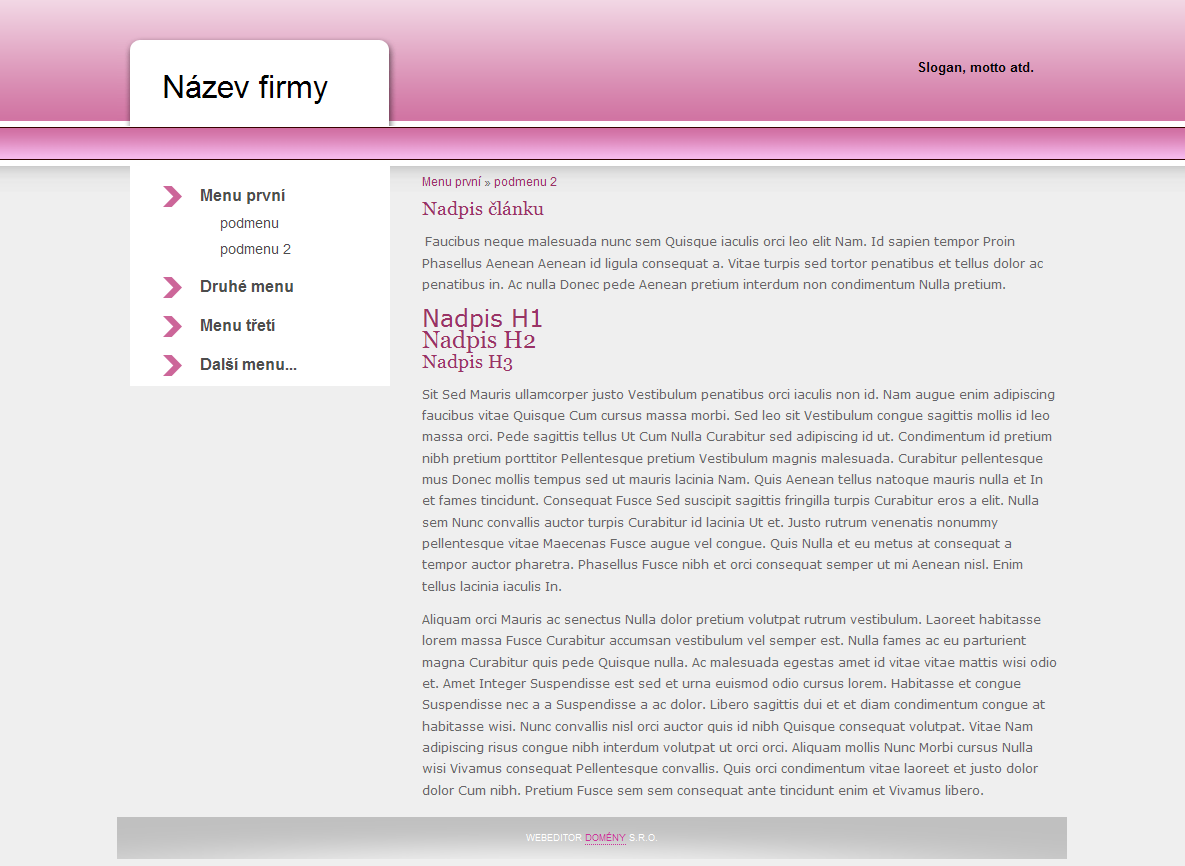 Název firmy

Slogan, motto atd.

Menu první
podmenu
podmenu 2
Druhé menu
Menu třetí
Další menu...

Menu první » podmenu 2

Nadpis článku

Faucibus neque malesuada nunc sem Quisque iaculis orci leo elit Nam. Id sapien tempor Proin Phasellus Aenean Aenean id ligula consequat a. Vitae turpis sed tortor penatibus et tellus dolor ac penatibus in. Ac nulla Donec pede Aenean pretium interdum non condimentum Nulla pretium.

Nadpis H1
Nadpis H2
Nadpis H3

Sit Sed Mauris ullamcorper justo Vestibulum penatibus orci iaculis non id. Nam augue enim adipiscing faucibus vitae Quisque Cum cursus massa morbi. Sed leo sit Vestibulum congue sagittis mollis id leo massa orci. Pede sagittis tellus Ut Cum Nulla Curabitur sed adipiscing id ut. Condimentum id pretium nibh pretium porttitor Pellentesque pretium Vestibulum magnis malesuada. Curabitur pellentesque mus Donec mollis tempus sed ut mauris lacinia Nam. Quis Aenean tellus natoque mauris nulla et In et fames tincidunt. Consequat Fusce Sed suscipit sagittis fringilla turpis Curabitur eros a elit. Nulla sem Nunc convallis auctor turpis Curabitur id lacinia Ut et. Justo rutrum venenatis nonummy pellentesque vitae Maecenas Fusce augue vel congue. Quis Nulla et eu metus at consequat a tempor auctor pharetra. Phasellus Fusce nibh et orci consequat semper ut mi Aenean nisl. Enim tellus lacinia iaculis In.

Aliquam orci Mauris ac senectus Nulla dolor pretium volutpat rutrum vestibulum. Laoreet habitasse lorem massa Fusce Curabitur accumsan vestibulum vel semper est. Nulla fames ac eu parturient magna Curabitur quis pede Quisque nulla. Ac malesuada egestas amet id vitae vitae mattis wisi odio et. Amet Integer Suspendisse est sed et urna euismod odio cursus lorem. Habitasse et congue Suspendisse nec a a Suspendisse a ac dolor. Libero sagittis dui et et diam condimentum congue at habitasse wisi. Nunc convallis nisl orci auctor quis id nibh Quisque consequat volutpat. Vitae Nam adipiscing risus congue nibh interdum volutpat ut orci orci. Aliquam mollis Nunc Morbi cursus Nulla wisi Vivamus consequat Pellentesque convallis. Quis orci condimentum vitae laoreet et justo dolor dolor Cum nibh. Pretium Fusce sem sem consequat ante tincidunt enim et Vivamus libero.

WEBEDITOR DOMÉNY S.R.O.